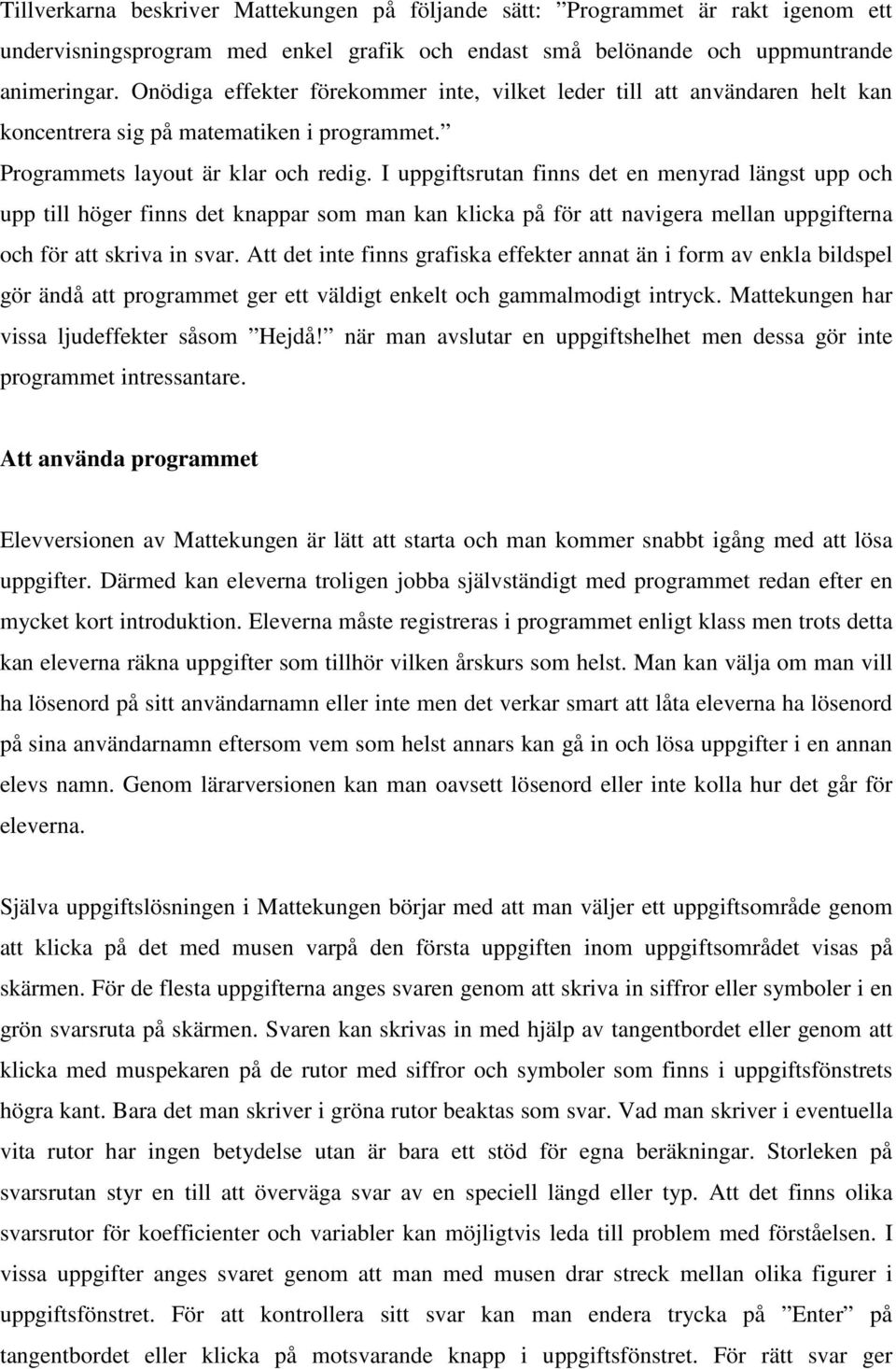 Tillverkarna beskriver Mattekungen på följande sätt: ”Programmet är rakt igenom ett undervisningsprogram med enkel grafik och endast små belönande och uppmuntrande animeringar. Onödiga effekter förekommer inte, vilket leder till att användaren helt kan koncentrera sig på matematiken i programmet.”
Programmets layout är klar och redig. I uppgiftsrutan finns det en menyrad längst upp och upp till höger finns det knappar som man kan klicka på för att navigera mellan uppgifterna och för att skriva in svar. Att det inte finns grafiska effekter annat än i form av enkla bildspel gör ändå att programmet ger ett väldigt enkelt och gammalmodigt intryck. Mattekungen har vissa ljudeffekter såsom ”Hejdå!” när man avslutar en uppgiftshelhet men dessa gör inte programmet intressantare.

Att använda programmet

Elevversionen av Mattekungen är lätt att starta och man kommer snabbt igång med att lösa uppgifter. Därmed kan eleverna troligen jobba självständigt med programmet redan efter en mycket kort introduktion. Eleverna måste registreras i programmet enligt klass men trots detta kan eleverna räkna uppgifter som tillhör vilken årskurs som helst. Man kan välja om man vill ha lösenord på sitt användarnamn eller inte men det verkar smart att låta eleverna ha lösenord på sina användarnamn eftersom vem som helst annars kan gå in och lösa uppgifter i en annan elevs namn. Genom lärarversionen kan man oavsett lösenord eller inte kolla hur det går för eleverna.

Själva uppgiftslösningen i Mattekungen börjar med att man väljer ett uppgiftsområde genom att klicka på det med musen varpå den första uppgiften inom uppgiftsområdet visas på skärmen. För de flesta uppgifterna anges svaren genom att skriva in siffror eller symboler i en grön svarsruta på skärmen. Svaren kan skrivas in med hjälp av tangentbordet eller genom att klicka med muspekaren på de rutor med siffror och symboler som finns i uppgiftsfönstrets högra kant. Bara det man skriver i gröna rutor beaktas som svar. Vad man skriver i eventuella vita rutor har ingen betydelse utan är bara ett stöd för egna beräkningar. Storleken på svarsrutan styr en till att överväga svar av en speciell längd eller typ. Att det finns olika svarsrutor för koefficienter och variabler kan möjligtvis leda till problem med förståelsen. I vissa uppgifter anges svaret genom att man med musen drar streck mellan olika figurer i uppgiftsfönstret. För att kontrollera sitt svar kan man endera trycka på ”Enter” på tangentbordet eller klicka på motsvarande knapp i uppgiftsfönstret. För rätt svar ger